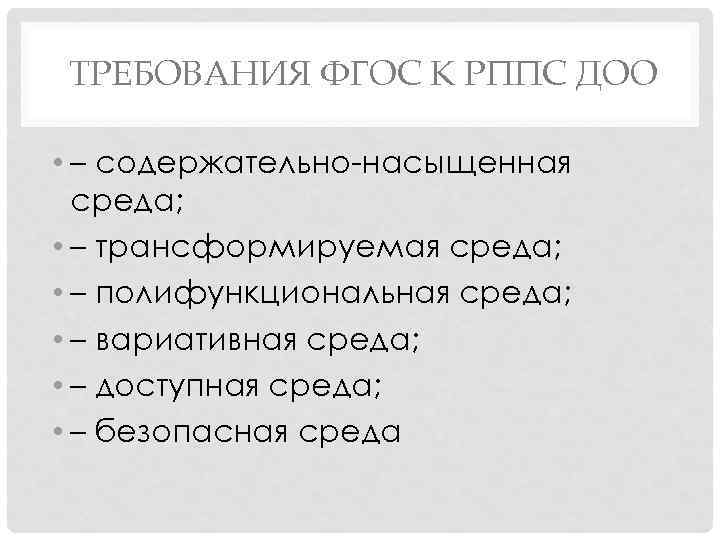 ТРЕБОВАНИЯ ФГОС К РППС ДОО

• – содержательно-насыщенная среда;
• – трансформируемая среда;
• – полифункциональная среда;
• – вариативная среда;
• – доступная среда;
• – безопасная среда